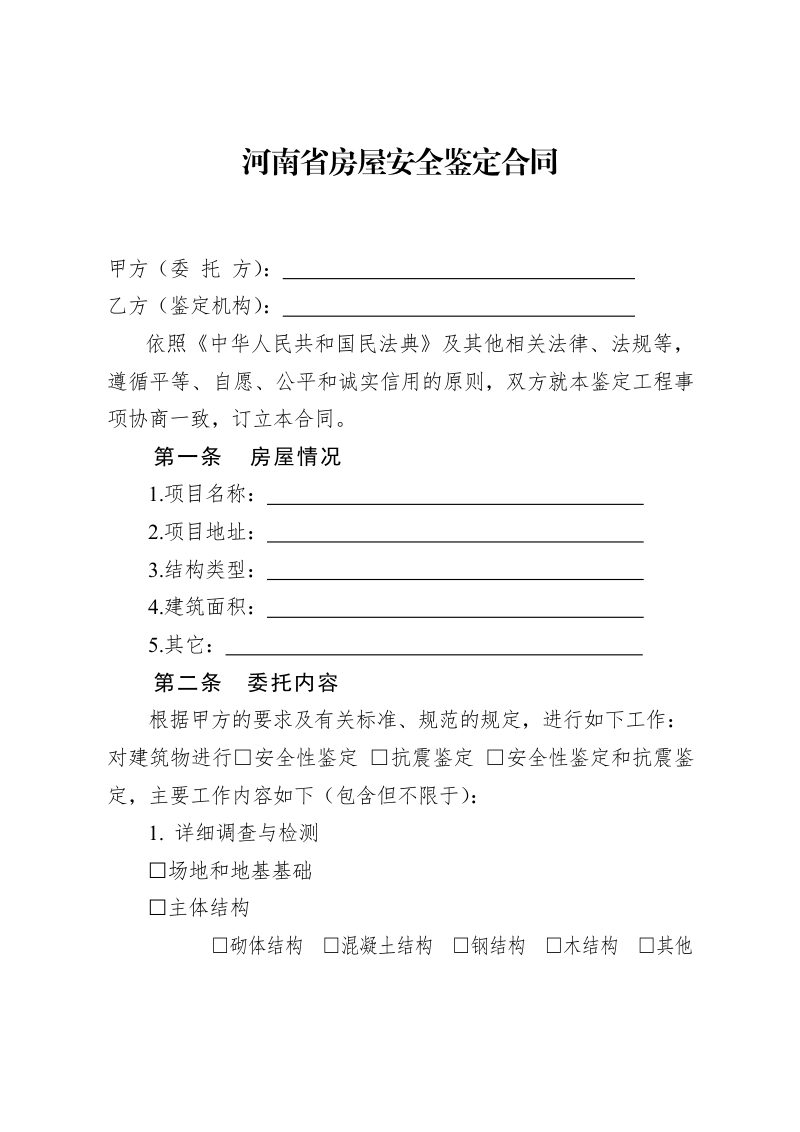 河南省房屋安全鉴定合同

甲方（委 托 方）：____

乙方（鉴定机构）：____

依照《中华人民共和国民法典》及其他相关法律、法规等，遵循平等、自愿、公平和诚实信用的原则，双方就本鉴定工程事项协商一致，订立本合同。

第一条 房屋情况

1.项目名称：____

2.项目地址：____

3.结构类型：____

4.建筑面积：____

5.其它：____

第二条 委托内容

根据甲方的要求及有关标准、规范的规定，进行如下工作：对建筑物进行☐安全性鉴定 ☐抗震鉴定 ☐安全性鉴定和抗震鉴定，主要工作内容如下（包含但不限于）：

1.详细调查与检测

☐场地和地基基础

☐主体结构

☐砌体结构 ☐混凝土结构 ☐钢结构 ☐木结构 ☐其他